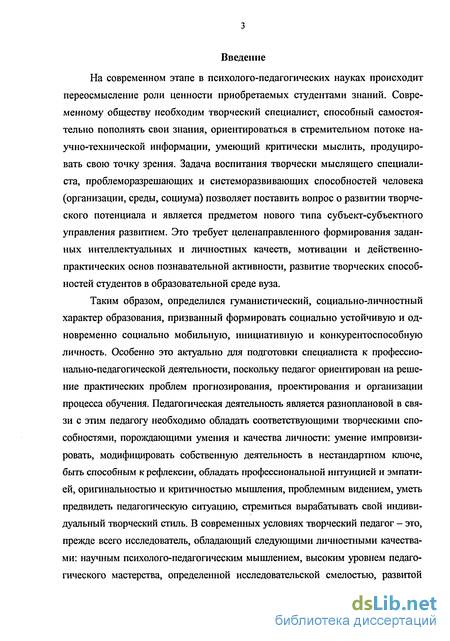 3

Введение

На современном этапе в психолого-педагогических науках происходит переосмысление роли ценности приобретаемых студентами знаний. Современному обществу необходим творческий специалист, способный самостоятельно пополнять свои знания, ориентироваться в стремительном потоке научно-технической информации, умеющий критически мыслить, продуцировать свою точку зрения. Задача воспитания творчески мыслящего специалиста, проблеморазрешающих и системоразвивающих способностей человека (организации, среды, социума) позволяет поставить вопрос о развитии творческого потенциала и является предметом нового типа субъект-субъектного управления развитием. Это требует целенаправленного формирования заданных интеллектуальных и личностных качеств, мотивации и действенно-практических основ познавательной активности, развитие творческих способностей студентов в образовательной среде вуза.

Таким образом, определился гуманистический, социально-личностный характер образования, призванный формировать социально устойчивую и одновременно социально мобильную, инициативную и конкурентоспособную личность. Особенно это актуально для подготовки специалиста к профессионально-педагогической деятельности, поскольку педагог ориентирован на решение практических проблем прогнозирования, проектирования и организации процесса обучения. Педагогическая деятельность является разноплановой в связи с этим педагогу необходимо обладать соответствующими творческими способностями, порождающими умения и качества личности: умение импровизировать, модифицировать собственную деятельность в нестандартном ключе, быть способным к рефлексии, обладать профессиональной интуицией и эмпатией, оригинальностью и критичностью мышления, проблемным видением, уметь предвидеть педагогическую ситуацию, стремиться вырабатывать свой индивидуальный творческий стиль. В современных условиях творческий педагог – это, прежде всего исследователь, обладающий следующими личностными качествами: научным психолого-педагогическим мышлением, высоким уровнем педагогического мастерства, определенной исследовательской смелостью, развитой

dsLib.net
библиотека диссертаций